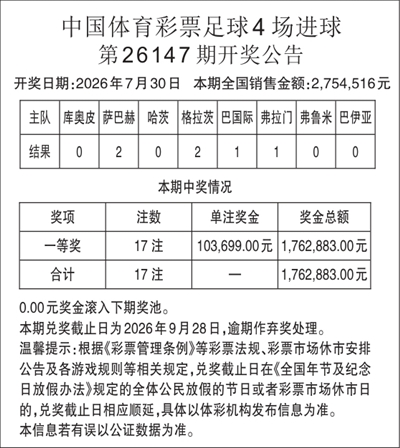 中国体育彩票足球4场进球
第26147期开奖公告

开奖日期:2026年7月30日　本期全国销售金额:2,754,516元

| 主队 | 库奥皮 | 萨巴赫 | 哈茨 | 格拉茨 | 巴国际 | 弗拉门 | 弗鲁米 | 巴伊亚 |
|---|---|---|---|---|---|---|---|---|
| 结果 | 0 | 2 | 0 | 2 | 1 | 1 | 0 | 0 |

本期中奖情况

| 奖项 | 注数 | 单注奖金 | 奖金总额 |
|---|---|---|---|
| 一等奖 | 17注 | 103,699.00元 | 1,762,883.00元 |
| 合计 | 17注 | — | 1,762,883.00元 |

0.00元奖金滚入下期奖池。
本期兑奖截止日为2026年9月28日,逾期作弃奖处理。
温馨提示:根据《彩票管理条例》等彩票法规、彩票市场休市安排公告及各游戏规则等相关规定,兑奖截止日在《全国年节及纪念日放假办法》规定的全体公民放假的节日或者彩票市场休市日的,兑奖截止日相应顺延,具体以体彩机构发布信息为准。
本信息若有误以公证数据为准。